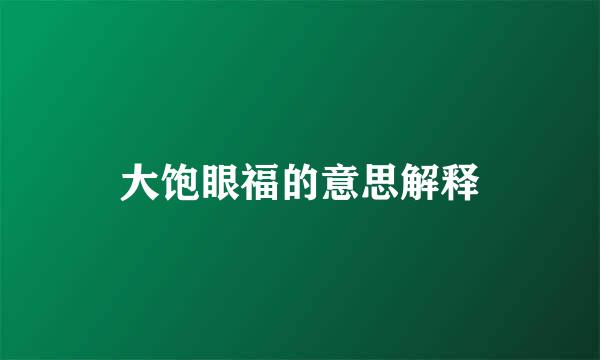 大饱眼福的意思解释